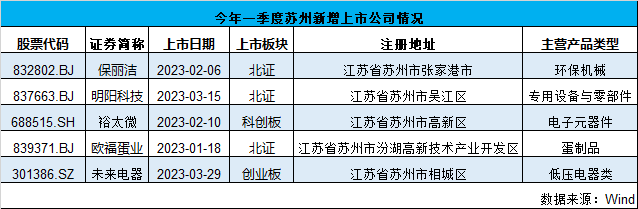 今年一季度苏州新增上市公司情况

| 股票代码 | 证券简称 | 上市日期 | 上市板块 | 注册地址 | 主营产品类型 |
|---|---|---|---|---|---|
| 832802.BJ | 保丽洁 | 2023-02-06 | 北证 | 江苏省苏州市张家港市 | 环保机械 |
| 837663.BJ | 明阳科技 | 2023-03-15 | 北证 | 江苏省苏州市吴江区 | 专用设备与零部件 |
| 688515.SH | 裕太微 | 2023-02-10 | 科创板 | 江苏省苏州市高新区 | 电子元器件 |
| 839371.BJ | 欧福蛋业 | 2023-01-18 | 北证 | 江苏省苏州市汾湖高新技术产业开发区 | 蛋制品 |
| 301386.SZ | 未来电器 | 2023-03-29 | 创业板 | 江苏省苏州市相城区 | 低压电器类 |

数据来源：Wind